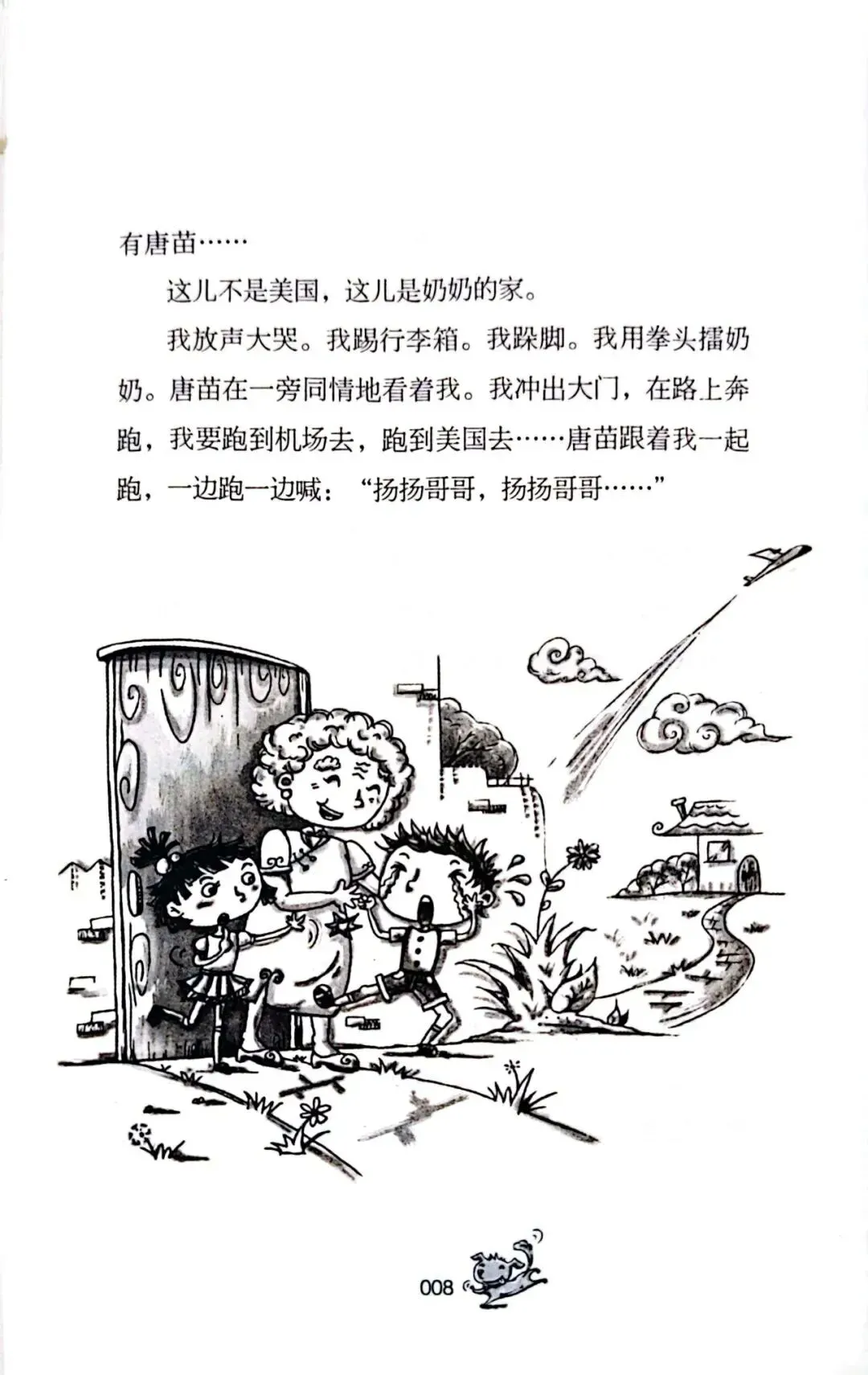 有唐苗……

这儿不是美国，这儿是奶奶的家。

我放声大哭。我踢行李箱。我跺脚。我用拳头擂奶奶。唐苗在一旁同情地看着我。我冲出大门，在路上奔跑，我要跑到机场去，跑到美国去……唐苗跟着我一起跑，一边跑一边喊：“扬扬哥哥，扬扬哥哥……”

008